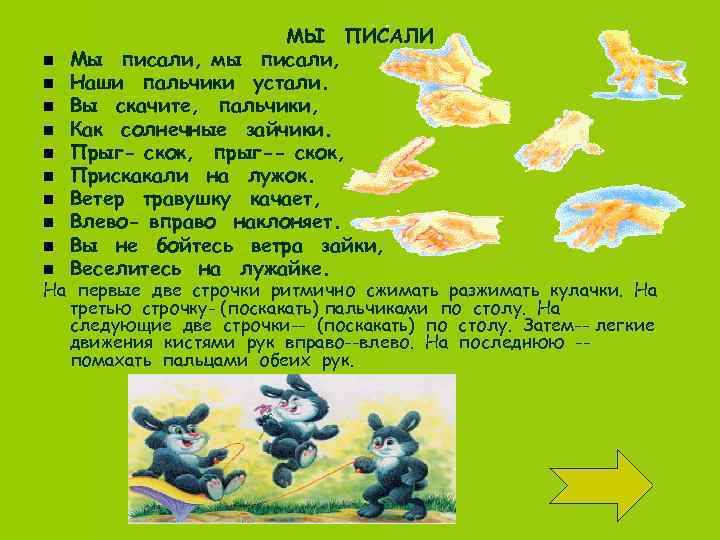 МЫ ПИСАЛИ

• Мы писали, мы писали,
• Наши пальчики устали.
• Вы скачите, пальчики,
• Как солнечные зайчики.
• Прыг- скок, прыг-- скок,
• Прискакали на лужок.
• Ветер травушку качает,
• Влево- вправо наклоняет.
• Вы не бойтесь ветра зайки,
• Веселитесь на лужайке.

На первые две строчки ритмично сжимать разжимать кулачки. На третью строчку- (поскакать) пальчиками по столу. На следующие две строчки-- (поскакать) по столу. Затем-- легкие движения кистями рук вправо--влево. На последнюю -- помахать пальцами обеих рук.